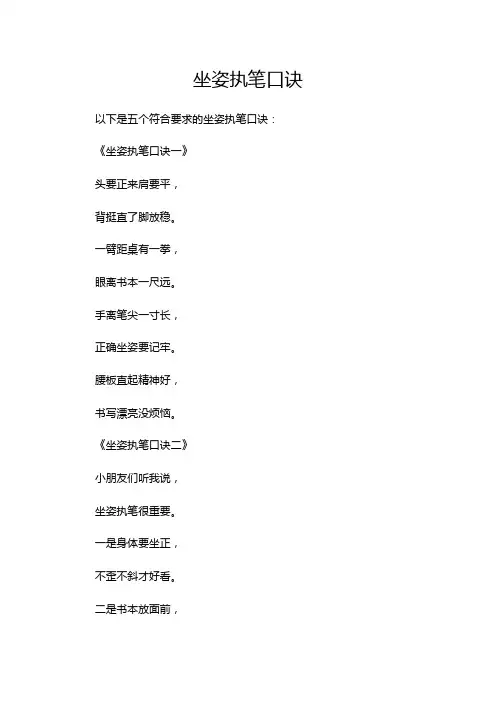 坐姿执笔口诀

以下是五个符合要求的坐姿执笔口诀：

《坐姿执笔口诀一》

头要正来肩要平，

背挺直了脚放稳。

一臂距桌有一拳，

眼离书本一尺远。

手离笔尖一寸长，

正确坐姿要记牢。

腰板直起精神好，

书写漂亮没烦恼。

《坐姿执笔口诀二》

小朋友们听我说，

坐姿执笔很重要。

一是身体要坐正，

不歪不斜才好看。

二是书本放面前，